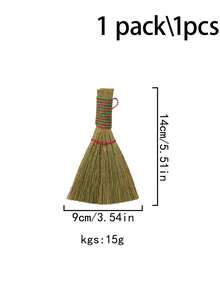 1 pack\1pcs

14cm/5.51in

9cm/3.54in

kgs:15g